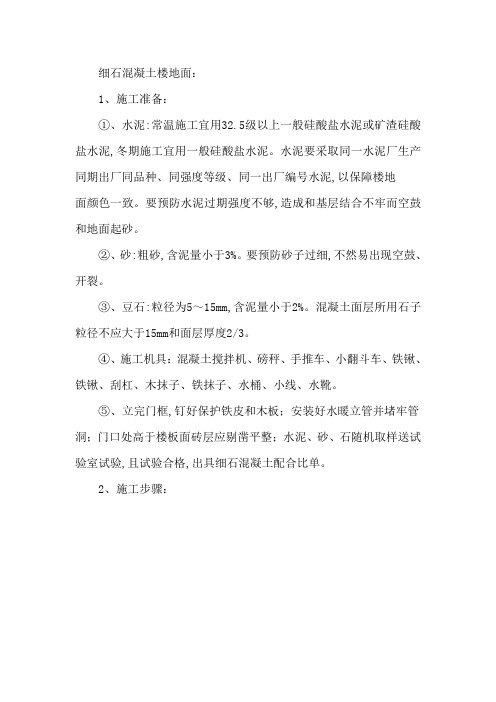 细石混凝土楼地面：

1、施工准备：

①、水泥：常温施工宜用32.5级以上一般硅酸盐水泥或矿渣硅酸盐水泥，冬期施工宜用一般硅酸盐水泥。水泥要采取同一水泥厂生产同期出厂同品种、同强度等级、同一出厂编号水泥，以保障楼地面颜色一致。要预防水泥过期强度不够，造成和基层结合不牢而空鼓和地面起砂。

②、砂：粗砂，含泥量小于3%。要预防砂子过细，不然易出现空鼓、开裂。

③、豆石：粒径为5～15mm，含泥量小于2%。混凝土面层所用石子粒径不应大于15mm和面层厚度2/3。

④、施工机具：混凝土搅拌机、磅秤、手推车、小翻斗车、铁锹、铁锹、刮杠、木抹子、铁抹子、水桶、小线、水靴。

⑤、立完门框，钉好保护铁皮和木板；安装好水暖立管并堵牢管洞；门口处高于楼板面砖层应剔凿平整；水泥、砂、石随机取样送试验室试验，且试验合格，出具细石混凝土配合比单。

2、施工步骤：